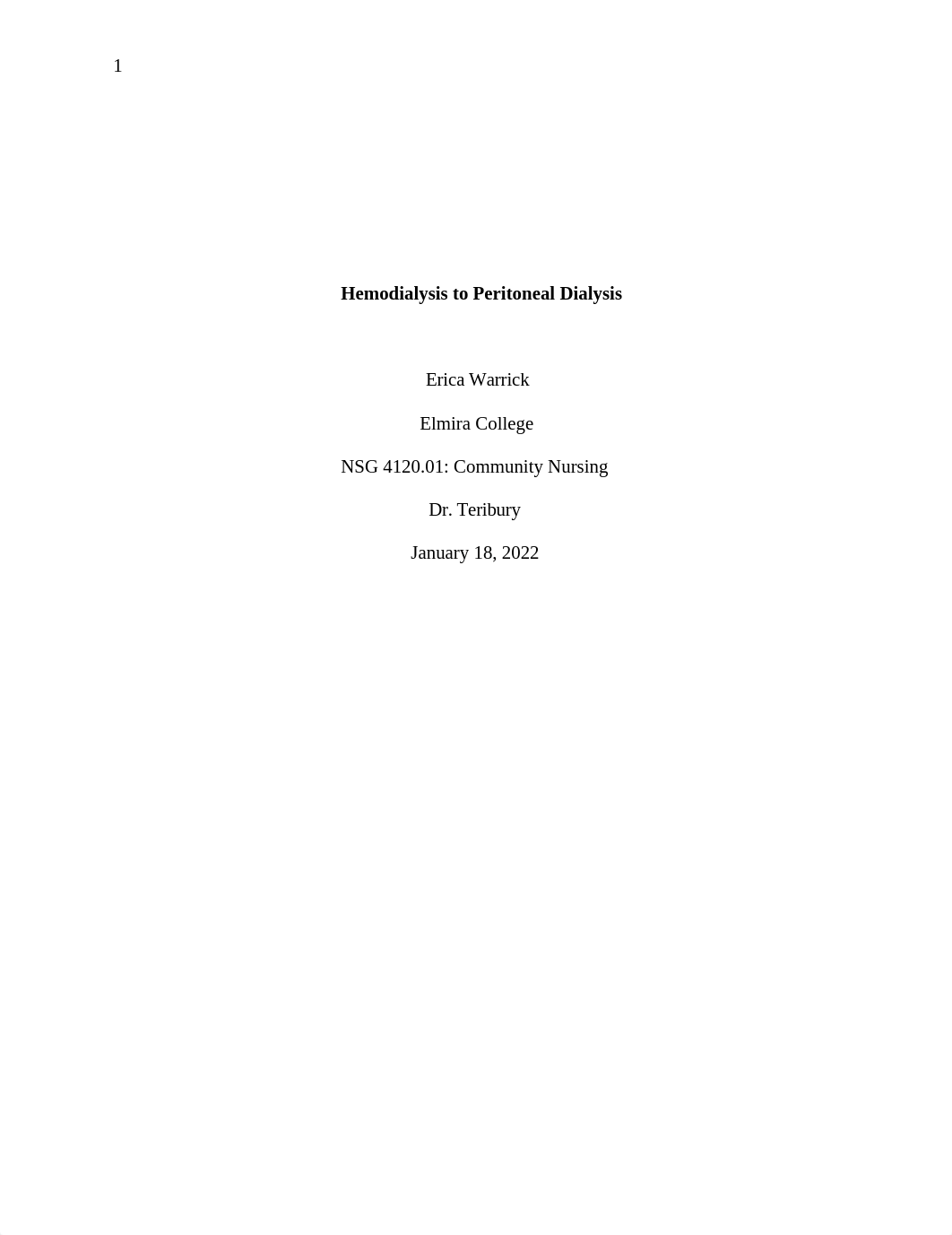 1

Hemodialysis to Peritoneal Dialysis

Erica Warrick

Elmira College

NSG 4120.01: Community Nursing

Dr. Teribury

January 18, 2022